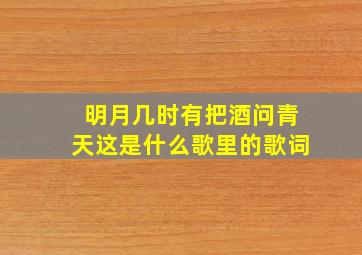 明月几时有把酒问青天这是什么歌里的歌词